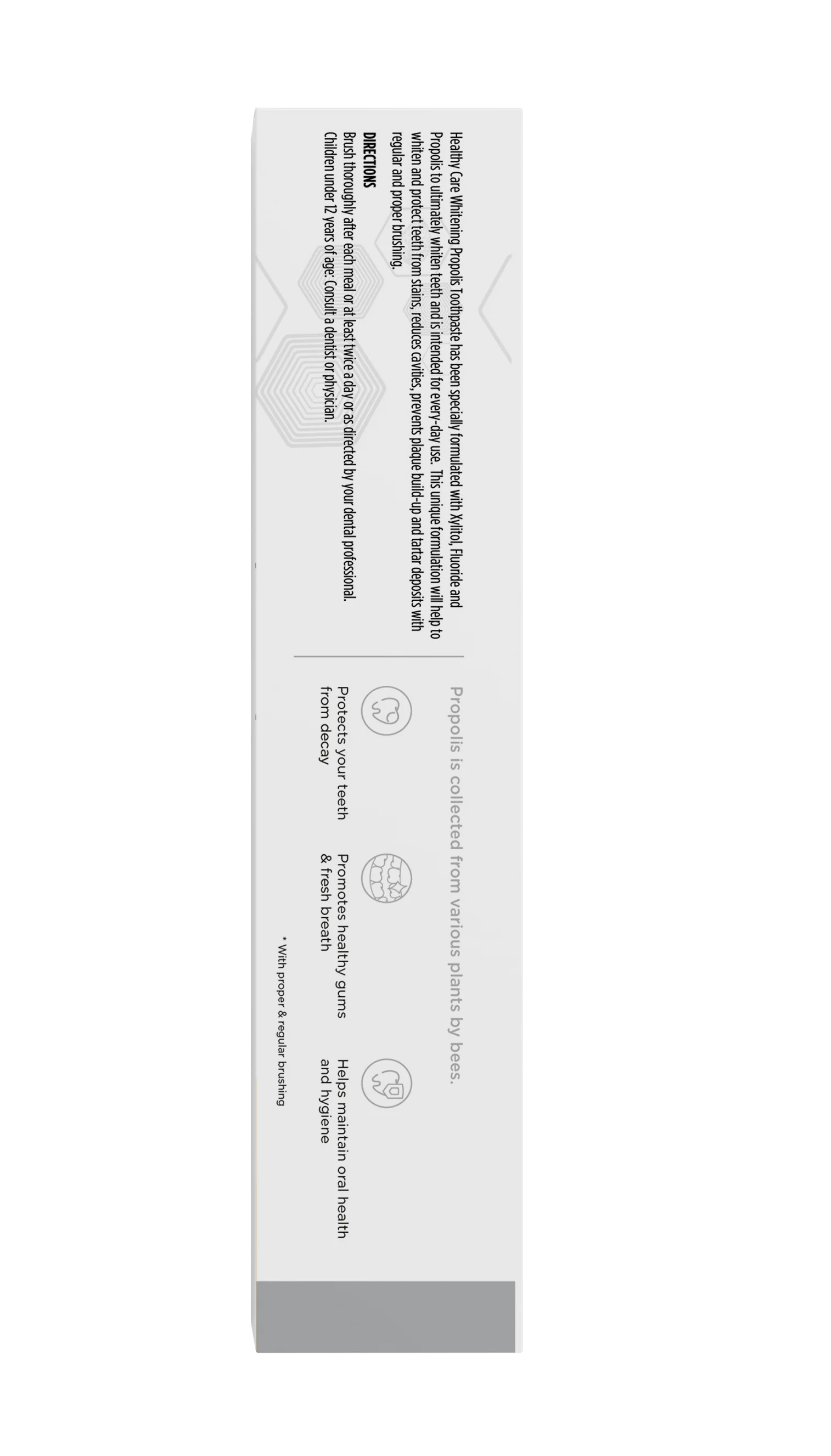 Healthy Care Whitening Propolis Toothpaste has been specially formulated with Xylitol, Fluoride and Propolis to ultimately whiten teeth and is intended for every-day use. This unique formulation will help to whiten and protect teeth from stains, reduces cavities, prevents plaque build-up and tartar deposits with regular and proper brushing.

DIRECTIONS

Brush thoroughly after each meal or at least twice a day or as directed by your dental professional. Children under 12 years of age: Consult a dentist or physician.

Propolis is collected from various plants by bees.

Protects your teeth from decay

Promotes healthy gums & fresh breath

Helps maintain oral health and hygiene

* With proper & regular brushing